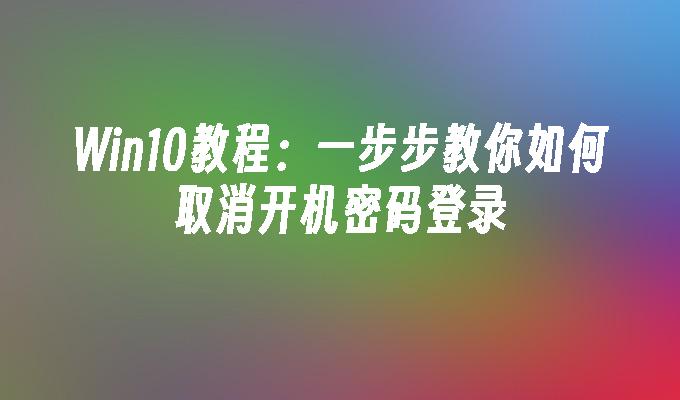 Win10教程：一步步教你如何取消开机密码登录